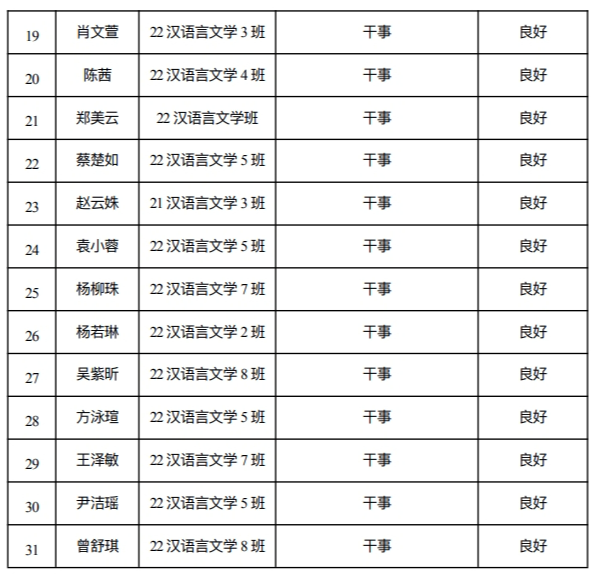 | 19 | 肖文萱 | 22汉语言文学3班 | 干事 | 良好 |
|---|---|---|---|---|
| 20 | 陈茜 | 22汉语言文学4班 | 干事 | 良好 |
| 21 | 郑美云 | 22汉语言文学班 | 干事 | 良好 |
| 22 | 蔡楚如 | 22汉语言文学5班 | 干事 | 良好 |
| 23 | 赵云姝 | 21汉语言文学3班 | 干事 | 良好 |
| 24 | 袁小蓉 | 22汉语言文学5班 | 干事 | 良好 |
| 25 | 杨柳珠 | 22汉语言文学7班 | 干事 | 良好 |
| 26 | 杨若琳 | 22汉语言文学2班 | 干事 | 良好 |
| 27 | 吴紫昕 | 22汉语言文学8班 | 干事 | 良好 |
| 28 | 方泳瑄 | 22汉语言文学5班 | 干事 | 良好 |
| 29 | 王泽敏 | 22汉语言文学7班 | 干事 | 良好 |
| 30 | 尹洁瑶 | 22汉语言文学5班 | 干事 | 良好 |
| 31 | 曾舒琪 | 22汉语言文学8班 | 干事 | 良好 |